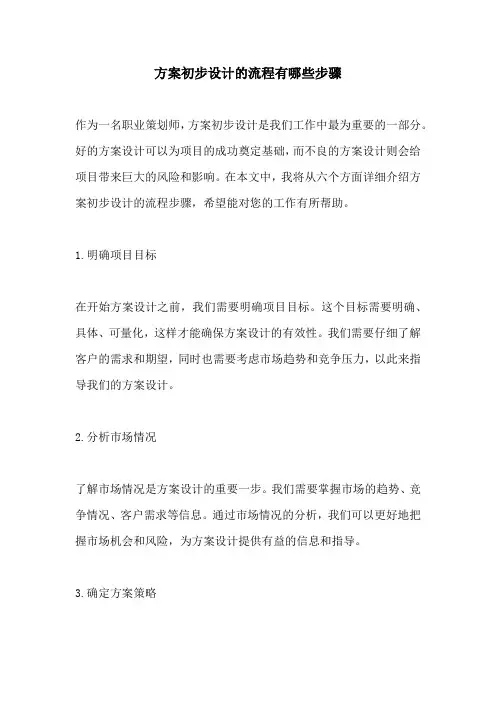 方案初步设计的流程有哪些步骤

作为一名职业策划师，方案初步设计是我们工作中最为重要的一部分。好的方案设计可以为项目的成功奠定基础，而不良的方案设计则会给项目带来巨大的风险和影响。在本文中，我将从六个方面详细介绍方案初步设计的流程步骤，希望能对您的工作有所帮助。

1.明确项目目标

在开始方案设计之前，我们需要明确项目目标。这个目标需要明确、具体、可量化，这样才能确保方案设计的有效性。我们需要仔细了解客户的需求和期望，同时也需要考虑市场趋势和竞争压力，以此来指导我们的方案设计。

2.分析市场情况

了解市场情况是方案设计的重要一步。我们需要掌握市场的趋势、竞争情况、客户需求等信息。通过市场情况的分析，我们可以更好地把握市场机会和风险，为方案设计提供有益的信息和指导。

3.确定方案策略